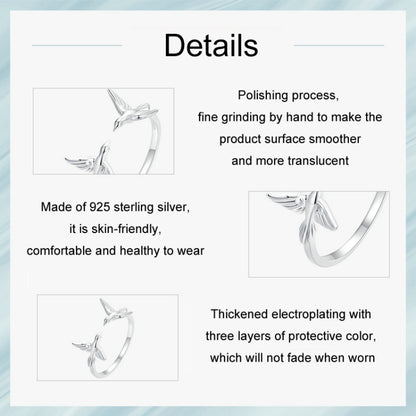 Details

Polishing process, fine grinding by hand to make the product surface smoother and more translucent

Made of 925 sterling silver, it is skin-friendly, comfortable and healthy to wear

Thickened electroplating with three layers of protective color, which will not fade when worn